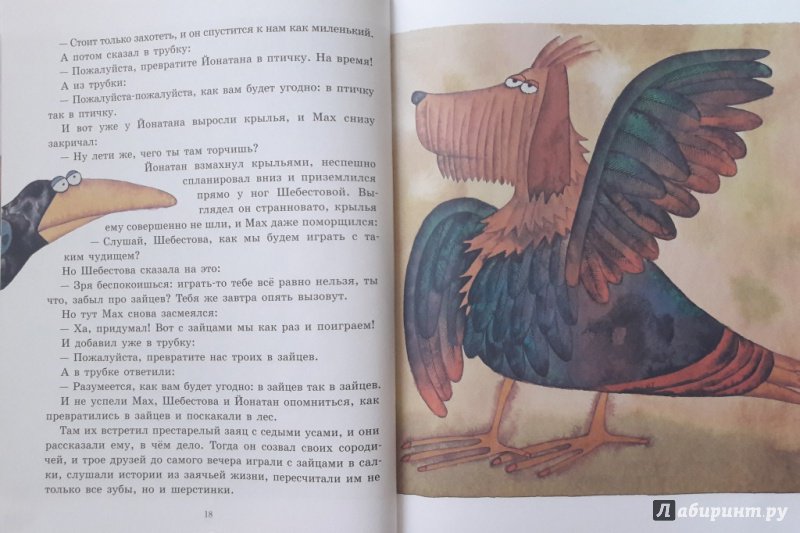 — Стоит только захотеть, и он спустится к нам как миленький.

А потом сказал в трубку:

— Пожалуйста, превратите Йонатана в птичку. На время!

А из трубки:

— Пожалуйста-пожалуйста, как вам будет угодно: в птичку так в птичку.

И вот уже у Йонатана выросли крылья, и Мах снизу закричал:

— Ну лети же, чего ты там торчишь?

Йонатан взмахнул крыльями, неспешно спланировал вниз и приземлился прямо у ног Шебестовой. Выглядел он странновато, крылья ему совершенно не шли, и Мах даже поморщился:

— Слушай, Шебестова, как мы будем играть с таким чудищем?

Но Шебестова сказала на это:

— Зря беспокоишься: играть-то тебе всё равно нельзя, ты что, забыл про зайцев? Тебя же завтра опять вызовут.

Но тут Мах снова засмеялся:

— Ха, придумал! Вот с зайцами мы как раз и поиграем!

И добавил уже в трубку:

— Пожалуйста, превратите нас троих в зайцев.

А в трубке ответили:

— Разумеется, как вам будет угодно: в зайцев так в зайцев.

И не успели Мах, Шебестова и Йонатан опомниться, как превратились в зайцев и поскакали в лес.

Там их встретил престарелый заяц с седыми усами, и они рассказали ему, в чём дело. Тогда он созвал своих сородичей, и трое друзей до самого вечера играли с зайцами в салки, слушали истории из заячьей жизни, пересчитали им не только все зубы, но и шерстинки.

18

Лабиринт.ру